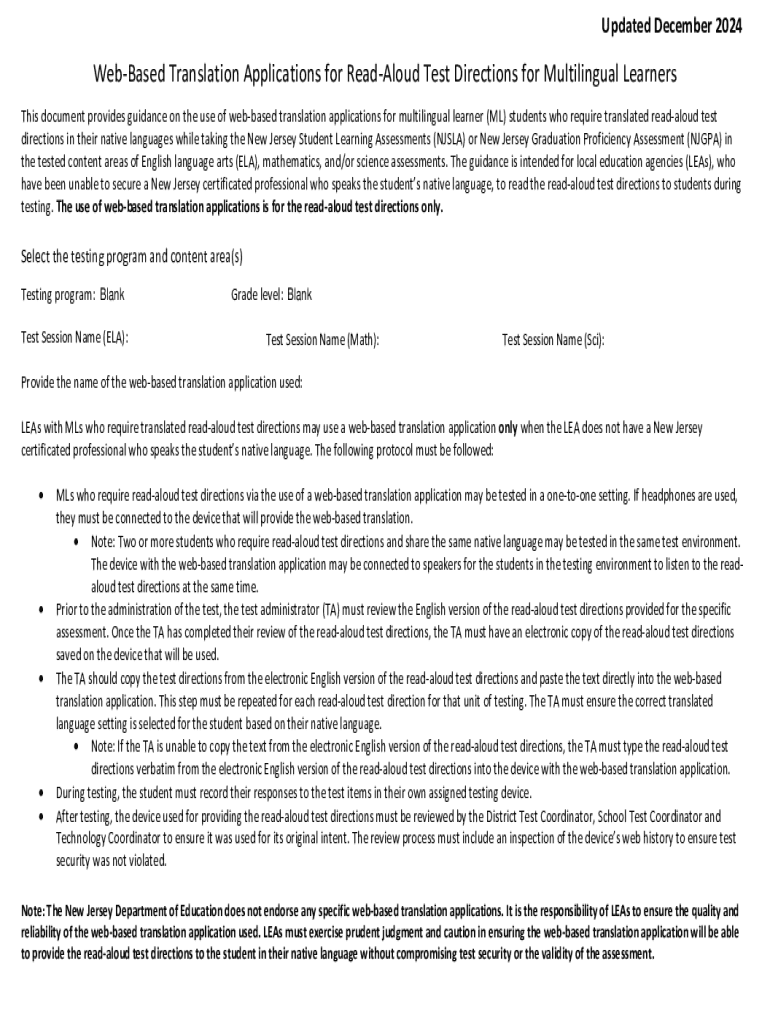 Updated December 2024

Web-Based Translation Applications for Read-Aloud Test Directions for Multilingual Learners

This document provides guidance on the use of web-based translation applications for multilingual learner (ML) students who require translated read-aloud test directions in their native languages while taking the New Jersey Student Learning Assessments (NJSLA) or New Jersey Graduation Proficiency Assessment (NJGPA) in the tested content areas of English language arts (ELA), mathematics, and/or science assessments. The guidance is intended for local education agencies (LEAs), who have been unable to secure a New Jersey certificated professional who speaks the student's native language, to read the read-aloud test directions to students during testing. The use of web-based translation applications is for the read-aloud test directions only.

Select the testing program and content area(s)

Testing program: Blank

Grade level: Blank

Test Session Name (ELA):

Test Session Name (Math):

Test Session Name (Sci):

Provide the name of the web-based translation application used:

LEAs with MLs who require translated read-aloud test directions may use a web-based translation application only when the LEA does not have a New Jersey certificated professional who speaks the student's native language. The following protocol must be followed:

• MLs who require read-aloud test directions via the use of a web-based translation application may be tested in a one-to-one setting. If headphones are used, they must be connected to the device that will provide the web-based translation.
  • Note: Two or more students who require read-aloud test directions and share the same native language may be tested in the same test environment. The device with the web-based translation application may be connected to speakers for the students in the testing environment to listen to the read-aloud test directions at the same time.
• Prior to the administration of the test, the test administrator (TA) must review the English version of the read-aloud test directions provided for the specific assessment. Once the TA has completed their review of the read-aloud test directions, the TA must have an electronic copy of the read-aloud test directions saved on the device that will be used.
• The TA should copy the test directions from the electronic English version of the read-aloud test directions and paste the text directly into the web-based translation application. This step must be repeated for each read-aloud test direction for that unit of testing. The TA must ensure the correct translated language setting is selected for the student based on their native language.
  • Note: If the TA is unable to copy the text from the electronic English version of the read-aloud test directions, the TA must type the read-aloud test directions verbatim from the electronic English version of the read-aloud test directions into the device with the web-based translation application.
• During testing, the student must record their responses to the test items in their own assigned testing device.
• After testing, the device used for providing the read-aloud test directions must be reviewed by the District Test Coordinator, School Test Coordinator and Technology Coordinator to ensure it was used for its original intent. The review process must include an inspection of the device's web history to ensure test security was not violated.

Note: The New Jersey Department of Education does not endorse any specific web-based translation applications. It is the responsibility of LEAs to ensure the quality and reliability of the web-based translation application used. LEAs must exercise prudent judgment and caution in ensuring the web-based translation application will be able to provide the read-aloud test directions to the student in their native language without compromising test security or the validity of the assessment.